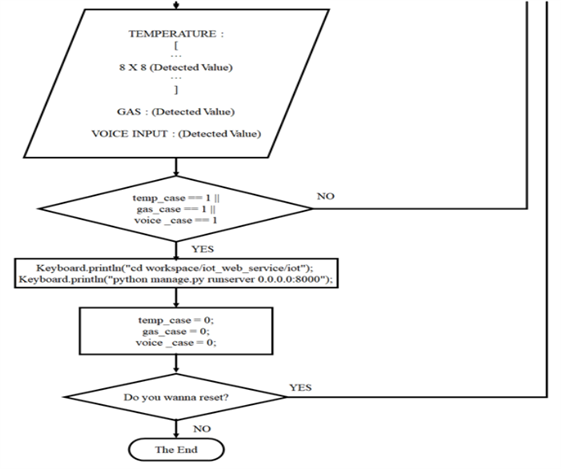 TEMPERATURE :
[
...
8 X 8 (Detected Value)
...
]

GAS : (Detected Value)

VOICE INPUT : (Detected Value)

temp_case == 1 ||
gas_case == 1 ||
voice _case == 1

NO

YES

Keyboard.println("cd workspace/iot_web_service/iot");
Keyboard.println("python manage.py runserver 0.0.0.0:8000");

temp_case = 0;
gas_case = 0;
voice _case = 0;

Do you wanna reset?

YES

NO

The End